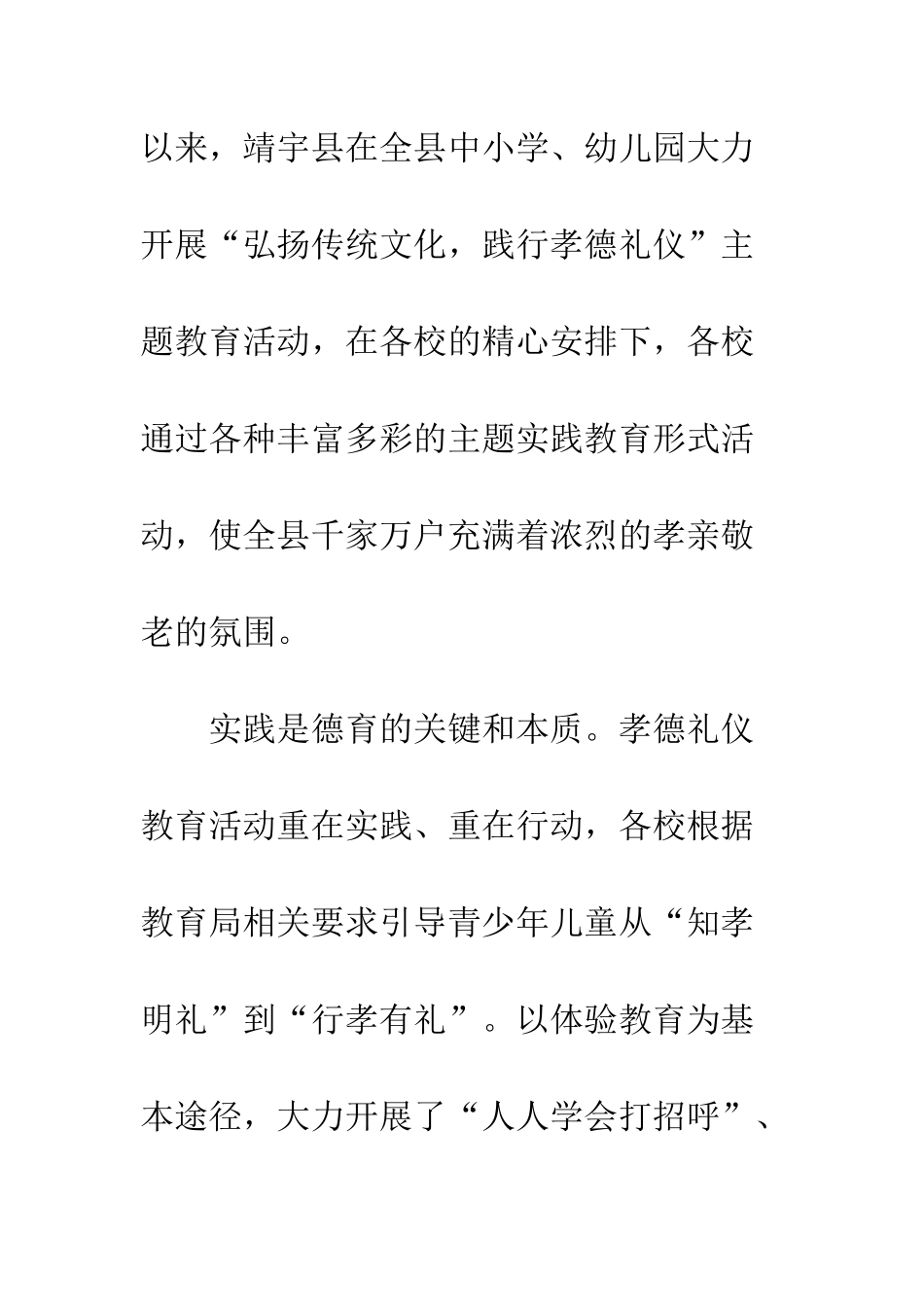 以来，靖宇县在全县中小学、幼儿园大力开展“弘扬传统文化，践行孝德礼仪”主题教育活动，在各校的精心安排下，各校通过各种丰富多彩的主题实践教育形式活动，使全县千家万户充满着浓烈的孝亲敬老的氛围。

实践是德育的关键和本质。孝德礼仪教育活动重在实践、重在行动，各校根据教育局相关要求引导青少年儿童从“知孝明礼”到“行孝有礼”。以体验教育为基本途径，大力开展了“人人学会打招呼”、